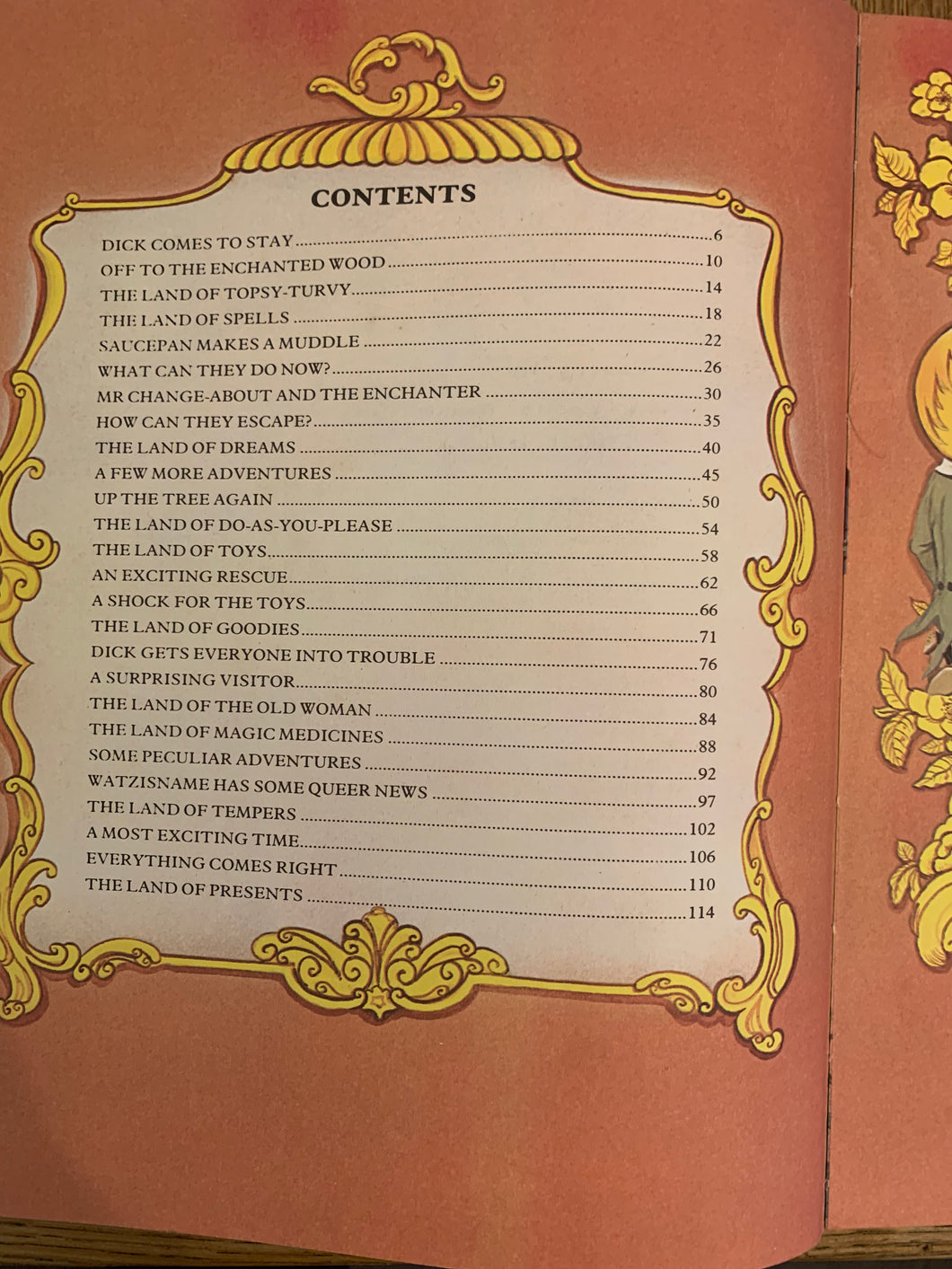 CONTENTS

DICK COMES TO STAY 6
OFF TO THE ENCHANTED WOOD 10
THE LAND OF TOPSY-TURVY 14
THE LAND OF SPELLS 18
SAUCEPAN MAKES A MUDDLE 22
WHAT CAN THEY DO NOW? 26
MR CHANGE-ABOUT AND THE ENCHANTER 30
HOW CAN THEY ESCAPE? 35
THE LAND OF DREAMS 40
A FEW MORE ADVENTURES 45
UP THE TREE AGAIN 50
THE LAND OF DO-AS-YOU-PLEASE 54
THE LAND OF TOYS 58
AN EXCITING RESCUE 62
A SHOCK FOR THE TOYS 66
THE LAND OF GOODIES 71
DICK GETS EVERYONE INTO TROUBLE 76
A SURPRISING VISITOR 80
THE LAND OF THE OLD WOMAN 84
THE LAND OF MAGIC MEDICINES 88
SOME PECULIAR ADVENTURES 92
WATZISNAME HAS SOME QUEER NEWS 97
THE LAND OF TEMPERS 102
A MOST EXCITING TIME 106
EVERYTHING COMES RIGHT 110
THE LAND OF PRESENTS 114